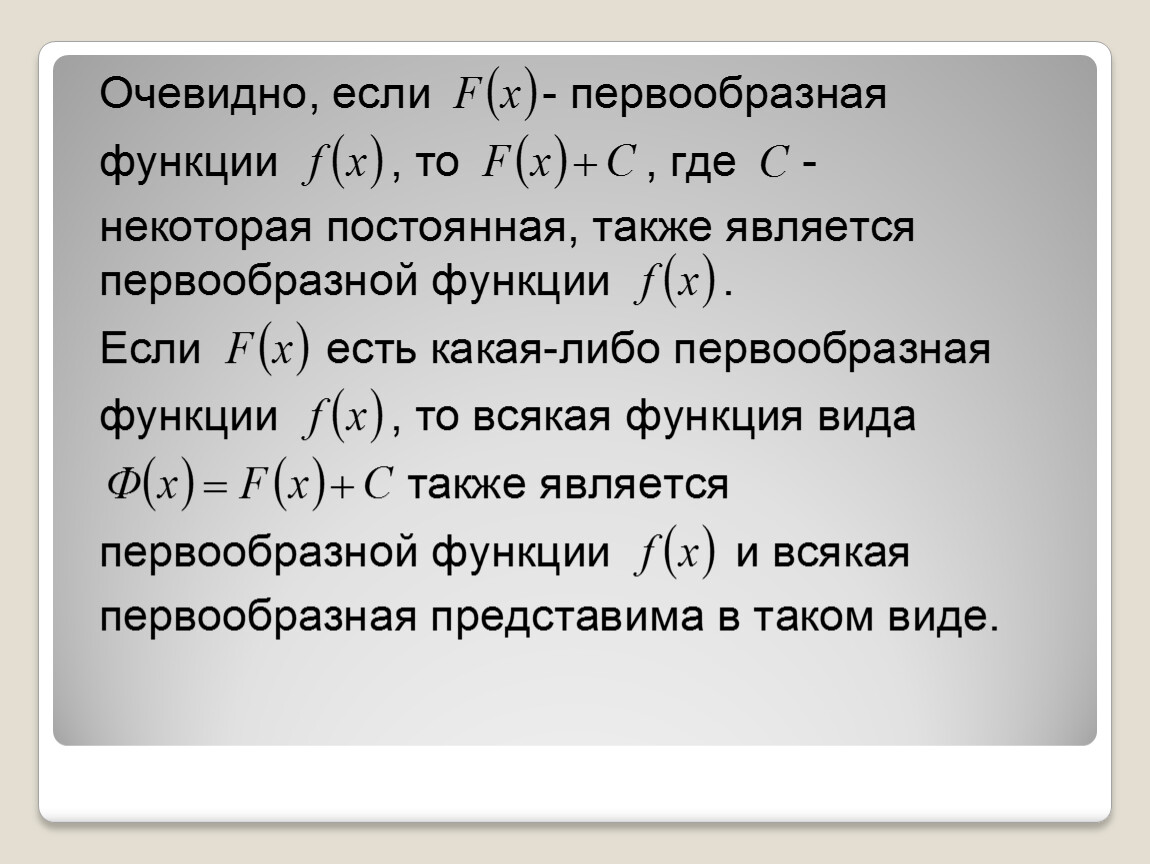 Очевидно, если $F(x)$- первообразная функции $f(x)$, то $F(x)+C$, где $C$ - некоторая постоянная, также является первообразной функции $f(x)$.

Если $F(x)$ есть какая-либо первообразная функции $f(x)$, то всякая функция вида $\Phi(x)=F(x)+C$ также является первообразной функции $f(x)$ и всякая первообразная представима в таком виде.